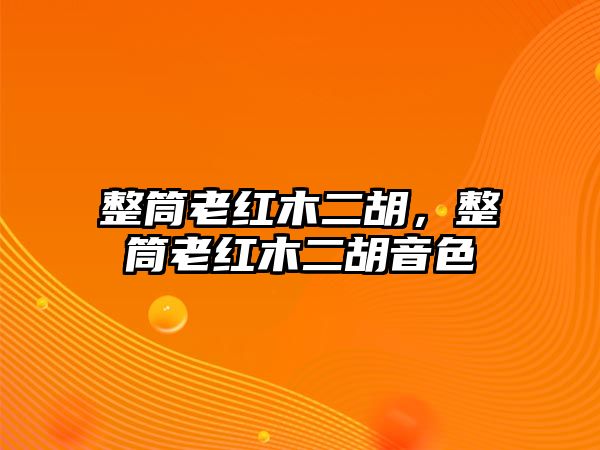 整筒老红木二胡，整筒老红木二胡音色